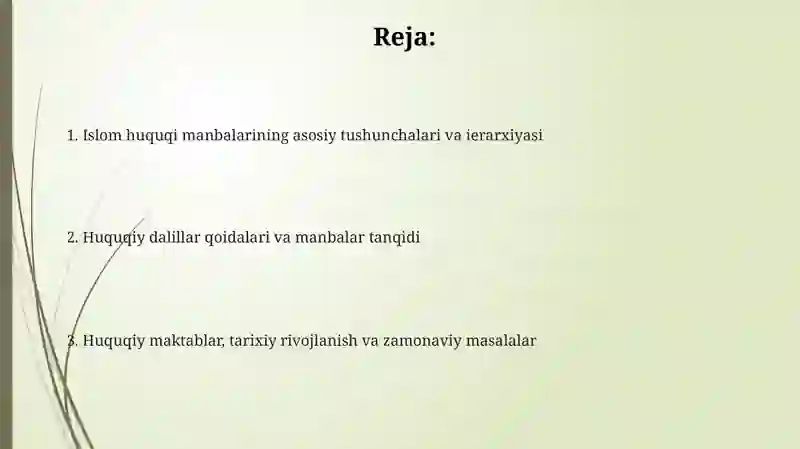 Reja:

1. Islom huquqi manbalarining asosiy tushunchalari va ierarxiyasi

2. Huquqiy dalillar qoidalari va manbalar tanqidi

3. Huquqiy maktablar, tarixiy rivojlanish va zamonaviy masalalar